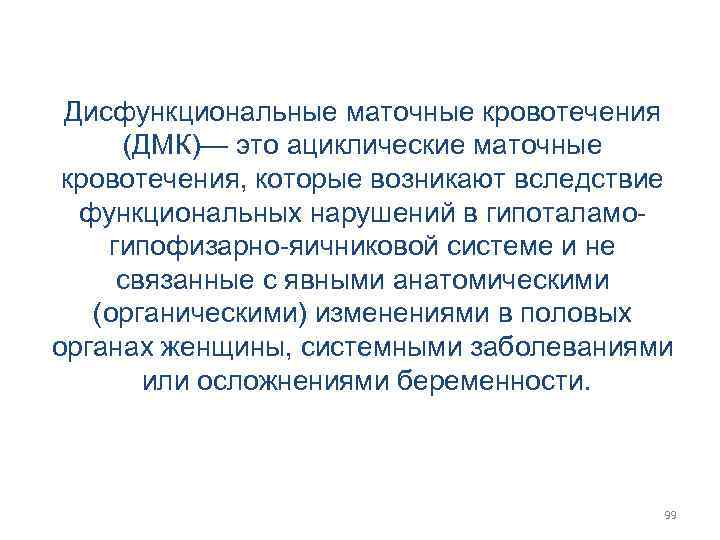 Дисфункциональные маточные кровотечения (ДМК)— это ациклические маточные кровотечения, которые возникают вследствие функциональных нарушений в гипоталамо-гипофизарно-яичниковой системе и не связанные с явными анатомическими (органическими) изменениями в половых органах женщины, системными заболеваниями или осложнениями беременности.

99